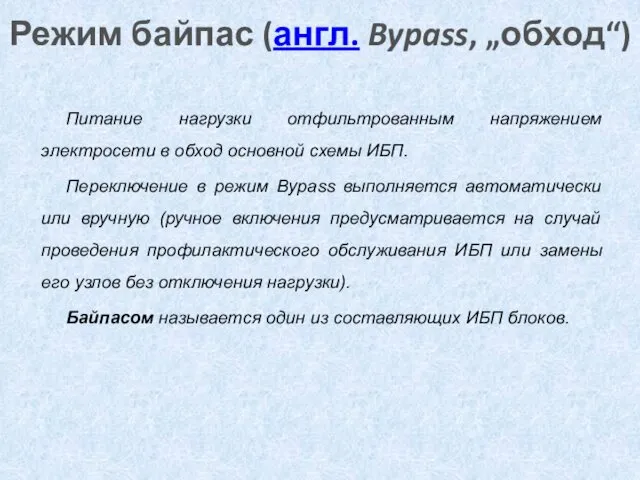 Режим байпас (англ. Bypass, „обход“)

Питание нагрузки отфильтрованным напряжением электросети в обход основной схемы ИБП.

Переключение в режим Bypass выполняется автоматически или вручную (ручное включения предусматривается на случай проведения профилактического обслуживания ИБП или замены его узлов без отключения нагрузки).

Байпасом называется один из составляющих ИБП блоков.